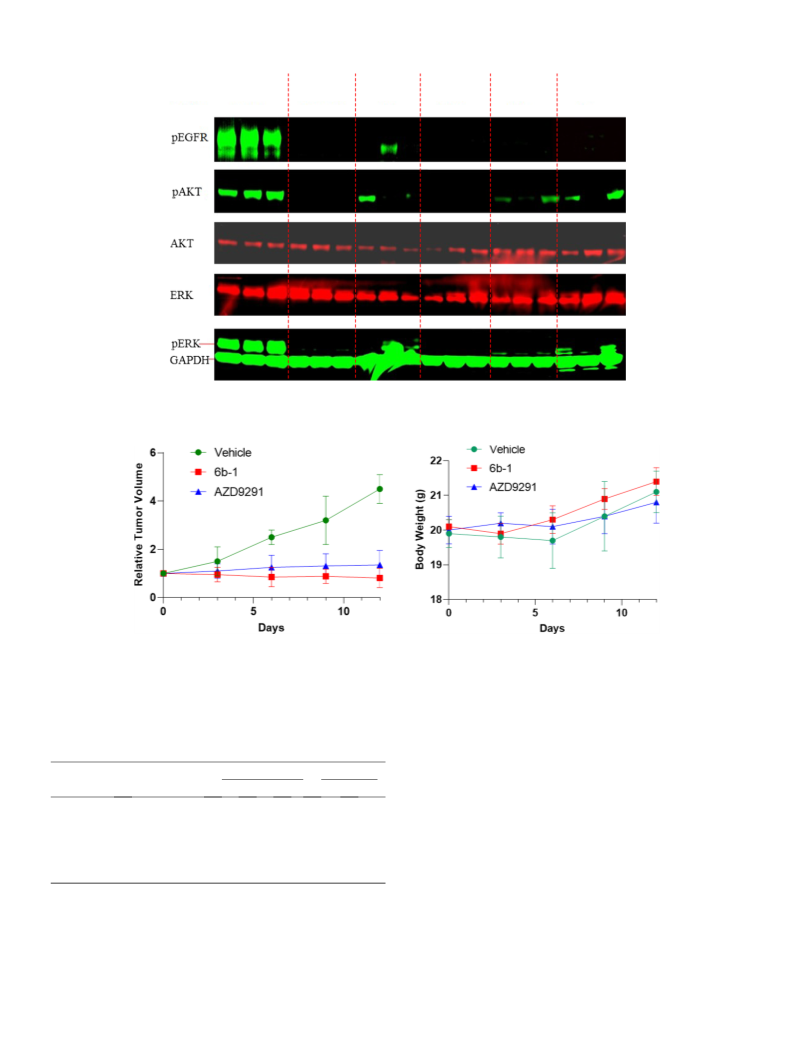 pEGFR

pAKT

AKT

ERK

pERK
GAPDH

Vehicle
6b-1
AZD9291

Relative Tumor Volume

6
4
2
0

0
5
10

Days

Vehicle
6b-1
AZD9291

Body Weight (g)

22
21
20
19
18

0
5
10

Days